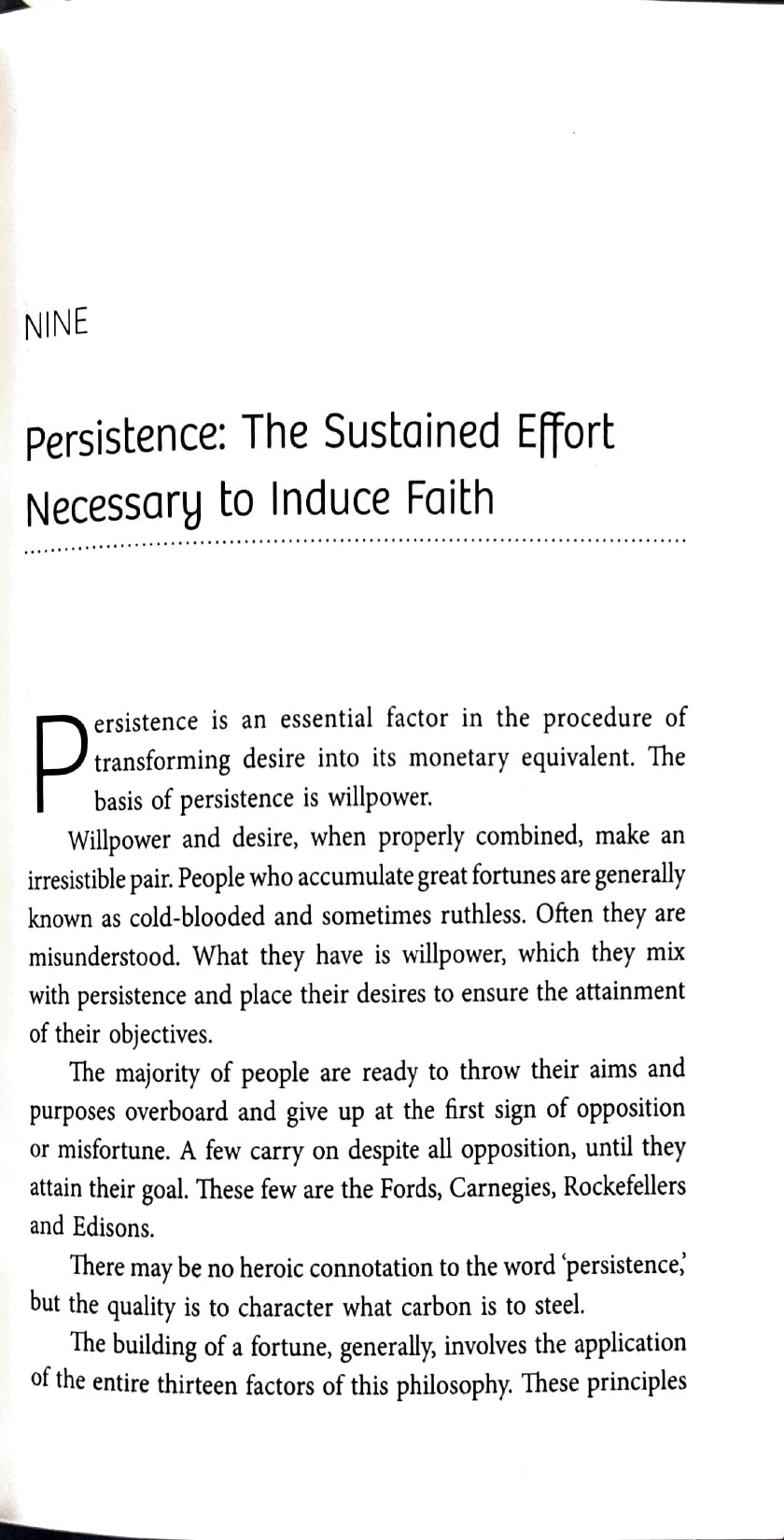 NINE

Persistence: The Sustained Effort Necessary to Induce Faith

Persistence is an essential factor in the procedure of transforming desire into its monetary equivalent. The basis of persistence is willpower.

Willpower and desire, when properly combined, make an irresistible pair. People who accumulate great fortunes are generally known as cold-blooded and sometimes ruthless. Often they are misunderstood. What they have is willpower, which they mix with persistence and place their desires to ensure the attainment of their objectives.

The majority of people are ready to throw their aims and purposes overboard and give up at the first sign of opposition or misfortune. A few carry on despite all opposition, until they attain their goal. These few are the Fords, Carnegies, Rockefellers and Edisons.

There may be no heroic connotation to the word 'persistence,' but the quality is to character what carbon is to steel.

The building of a fortune, generally, involves the application of the entire thirteen factors of this philosophy. These principles